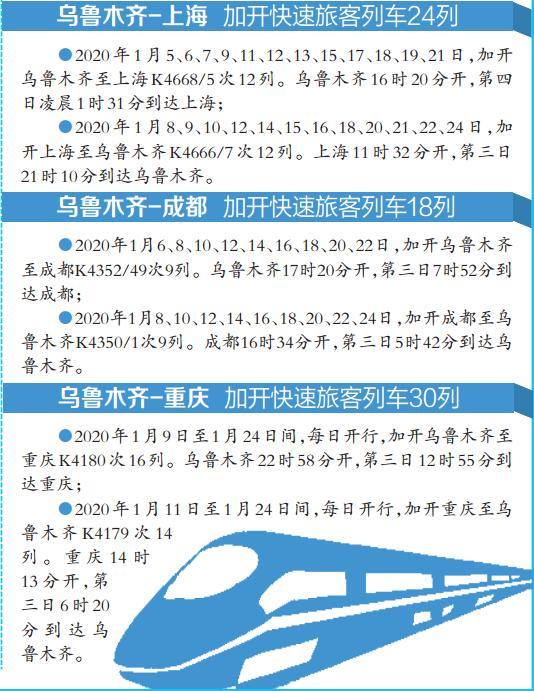 乌鲁木齐-上海　加开快速旅客列车24列

●2020年1月5、6、7、9、11、12、13、15、17、18、19、21日，加开乌鲁木齐至上海K4668/5次12列。乌鲁木齐16时20分开，第四日凌晨1时31分到达上海；

●2020年1月8、9、10、12、14、15、16、18、20、21、22、24日，加开上海至乌鲁木齐K4666/7次12列。上海11时32分开，第三日21时10分到达乌鲁木齐。

乌鲁木齐-成都　加开快速旅客列车18列

●2020年1月6、8、10、12、14、16、18、20、22日，加开乌鲁木齐至成都K4352/49次9列。乌鲁木齐17时20分开，第三日7时52分到达成都；

●2020年1月8、10、12、14、16、18、20、22、24日，加开成都至乌鲁木齐K4350/1次9列。成都16时34分开，第三日5时42分到达乌鲁木齐。

乌鲁木齐-重庆　加开快速旅客列车30列

●2020年1月9日至1月24日间，每日开行，加开乌鲁木齐至重庆K4180次16列。乌鲁木齐22时58分开，第三日12时55分到达重庆；

●2020年1月11日至1月24日间，每日开行，加开重庆至乌鲁木齐K4179次14列。重庆14时13分开，第三日6时20分到达乌鲁木齐。